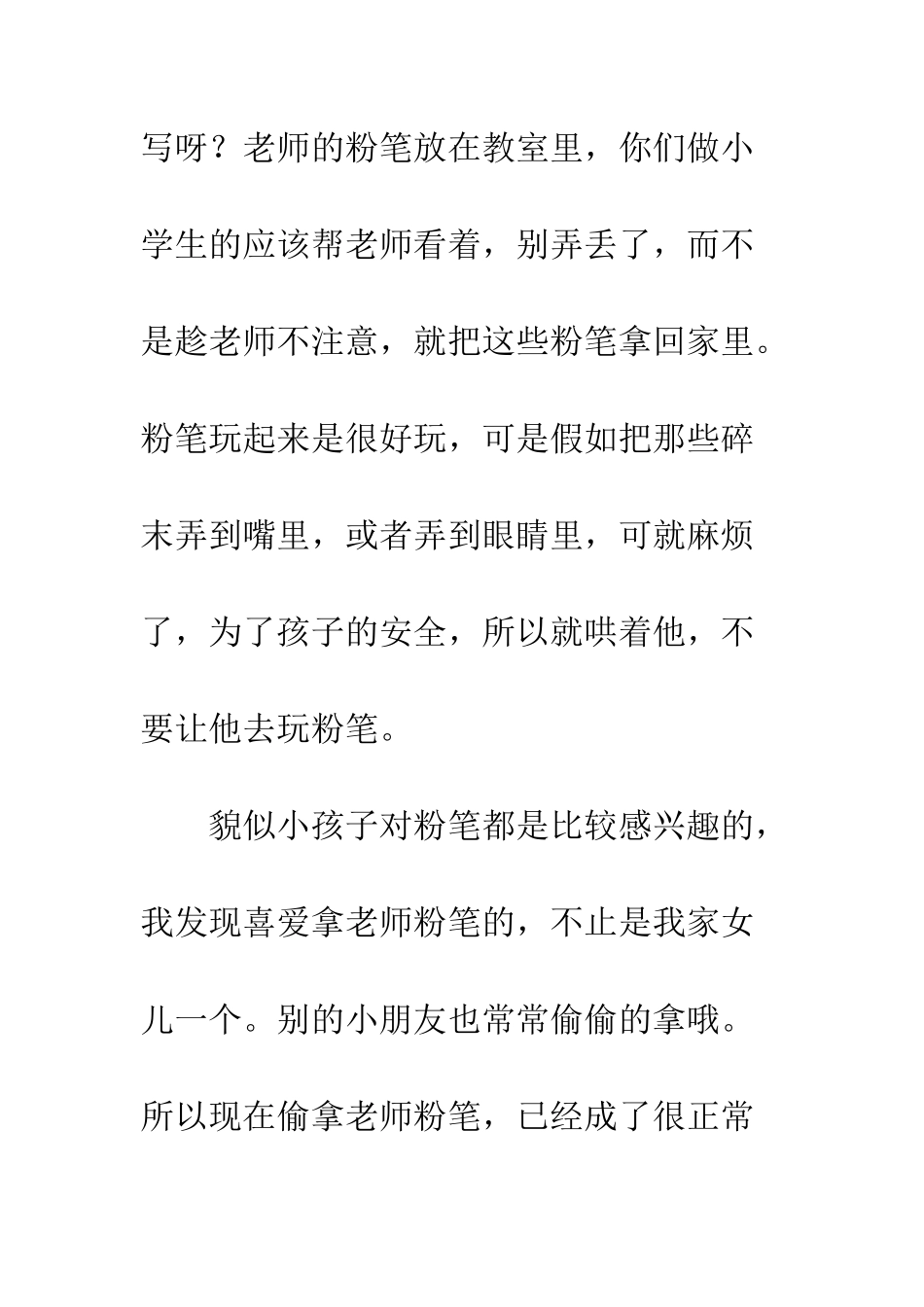 写呀？老师的粉笔放在教室里，你们做小学生的应该帮老师看着，别弄丢了，而不是趁老师不注意，就把这些粉笔拿回家里。粉笔玩起来是很好玩，可是假如把那些碎末弄到嘴里，或者弄到眼睛里，可就麻烦了，为了孩子的安全，所以就哄着他，不要让他去玩粉笔。

貌似小孩子对粉笔都是比较感兴趣的，我发现喜爱拿老师粉笔的，不止是我家女儿一个。别的小朋友也常常偷偷的拿哦。所以现在偷拿老师粉笔，已经成了很正常